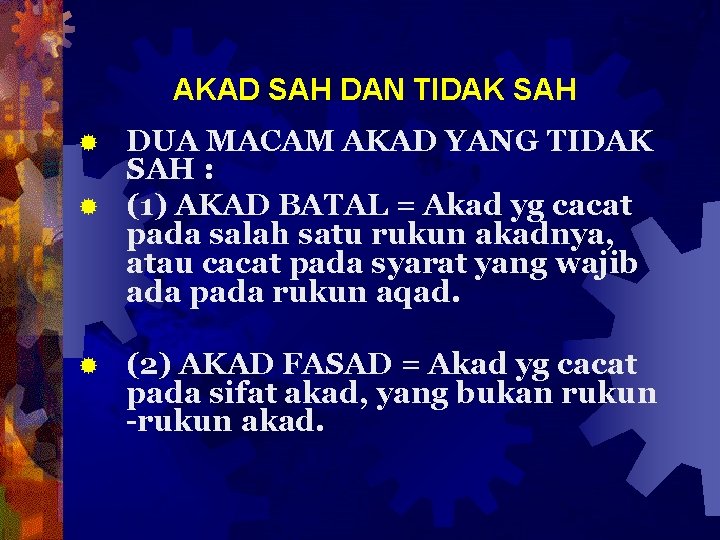 AKAD SAH DAN TIDAK SAH

• DUA MACAM AKAD YANG TIDAK SAH :

• (1) AKAD BATAL = Akad yg cacat pada salah satu rukun akadnya, atau cacat pada syarat yang wajib ada pada rukun aqad.

• (2) AKAD FASAD = Akad yg cacat pada sifat akad, yang bukan rukun -rukun akad.